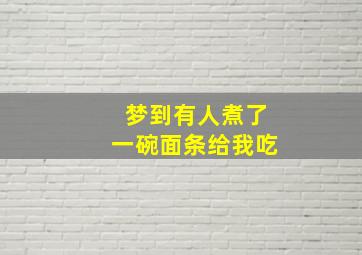 梦到有人煮了
一碗面条给我吃